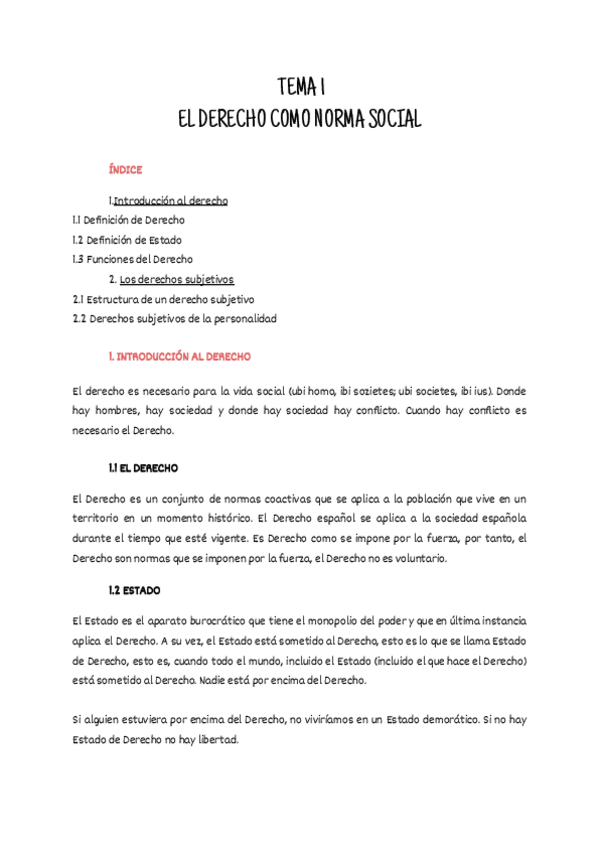 TEMA 1
EL DERECHO COMO NORMA SOCIAL

ÍNDICE

1.Introducción al derecho
1.1 Definición de Derecho
1.2 Definición de Estado
1.3 Funciones del Derecho
2. Los derechos subjetivos
2.1 Estructura de un derecho subjetivo
2.2 Derechos subjetivos de la personalidad

1. INTRODUCCIÓN AL DERECHO

El derecho es necesario para la vida social (ubi homo, ibi sozietes; ubi societes, ibi ius). Donde hay hombres, hay sociedad y donde hay sociedad hay conflicto. Cuando hay conflicto es necesario el Derecho.

1.1 EL DERECHO

El Derecho es un conjunto de normas coactivas que se aplica a la población que vive en un territorio en un momento histórico. El Derecho español se aplica a la sociedad española durante el tiempo que esté vigente. Es Derecho como se impone por la fuerza, por tanto, el Derecho son normas que se imponen por la fuerza, el Derecho no es voluntario.

1.2 ESTADO

El Estado es el aparato burocrático que tiene el monopolio del poder y que en última instancia aplica el Derecho. A su vez, el Estado está sometido al Derecho, esto es lo que se llama Estado de Derecho, esto es, cuando todo el mundo, incluido el Estado (incluido el que hace el Derecho) está sometido al Derecho. Nadie está por encima del Derecho.

Si alguien estuviera por encima del Derecho, no viviríamos en un Estado demorático. Si no hay Estado de Derecho no hay libertad.